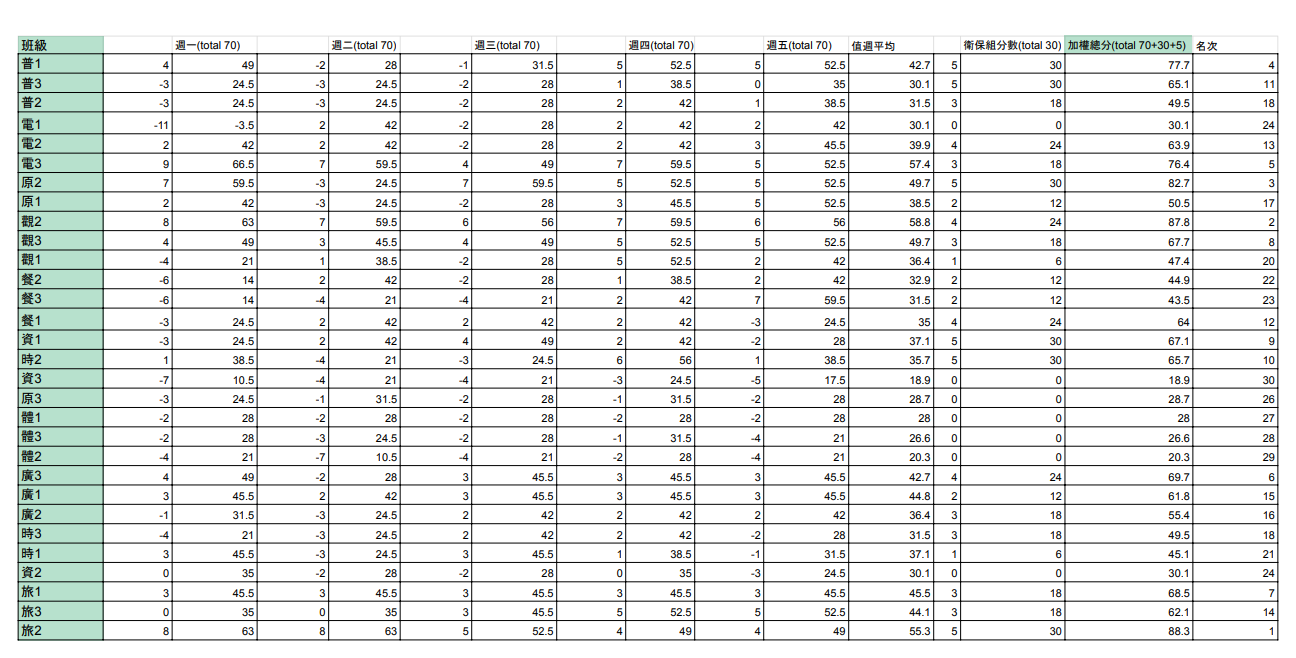 | 班級 | | 週一(total 70) | | 週二(total 70) | | 週三(total 70) | | 週四(total 70) | | 週五(total 70) | 值週平均 | | 衛保組分數(total 30) | 加權總分(total 70+30+5) | 名次 |
|---|---|---|---|---|---|---|---|---|---|---|---|---|---|---|---|
| 普1 | 4 | 49 | -2 | 28 | -1 | 31.5 | 5 | 52.5 | 5 | 52.5 | 42.7 | 5 | 30 | 77.7 | 4 |
| 普3 | -3 | 24.5 | -3 | 24.5 | -2 | 28 | 1 | 38.5 | 0 | 35 | 30.1 | 5 | 30 | 65.1 | 11 |
| 普2 | -3 | 24.5 | -3 | 24.5 | -2 | 28 | 2 | 42 | 1 | 38.5 | 31.5 | 3 | 18 | 49.5 | 18 |
| 電1 | -11 | -3.5 | 2 | 42 | -2 | 28 | 2 | 42 | 2 | 42 | 30.1 | 0 | 0 | 30.1 | 24 |
| 電2 | 2 | 42 | 2 | 42 | -2 | 28 | 2 | 42 | 3 | 45.5 | 39.9 | 4 | 24 | 63.9 | 13 |
| 電3 | 9 | 66.5 | 7 | 59.5 | 4 | 49 | 7 | 59.5 | 5 | 52.5 | 57.4 | 3 | 18 | 76.4 | 5 |
| 原2 | 7 | 59.5 | -3 | 24.5 | 7 | 59.5 | 5 | 52.5 | 5 | 52.5 | 49.7 | 5 | 30 | 82.7 | 3 |
| 原1 | 2 | 42 | -3 | 24.5 | -2 | 28 | 3 | 45.5 | 5 | 52.5 | 38.5 | 2 | 12 | 50.5 | 17 |
| 觀2 | 8 | 63 | 7 | 59.5 | 6 | 56 | 7 | 59.5 | 6 | 56 | 58.8 | 4 | 24 | 87.8 | 2 |
| 觀3 | 4 | 49 | 3 | 45.5 | 4 | 49 | 5 | 52.5 | 5 | 52.5 | 49.7 | 3 | 18 | 67.7 | 8 |
| 觀1 | -4 | 21 | 1 | 38.5 | -2 | 28 | 5 | 52.5 | 2 | 42 | 36.4 | 1 | 6 | 47.4 | 20 |
| 餐2 | -6 | 14 | 2 | 42 | -2 | 28 | 1 | 38.5 | 2 | 42 | 32.9 | 2 | 12 | 44.9 | 22 |
| 餐3 | -6 | 14 | -4 | 21 | -4 | 21 | 2 | 42 | 7 | 59.5 | 31.5 | 2 | 12 | 43.5 | 23 |
| 餐1 | -3 | 24.5 | 2 | 42 | 2 | 42 | 2 | 42 | -3 | 24.5 | 35 | 4 | 24 | 64 | 12 |
| 資1 | -3 | 24.5 | 2 | 42 | 4 | 49 | 2 | 42 | -2 | 28 | 37.1 | 5 | 30 | 67.1 | 9 |
| 時2 | 1 | 38.5 | -4 | 21 | -3 | 24.5 | 6 | 56 | 1 | 38.5 | 35.7 | 5 | 30 | 65.7 | 10 |
| 資3 | -7 | 10.5 | -4 | 21 | -4 | 21 | -3 | 24.5 | -5 | 17.5 | 18.9 | 0 | 0 | 18.9 | 30 |
| 原3 | -3 | 24.5 | -1 | 31.5 | -2 | 28 | -1 | 31.5 | -2 | 28 | 28.7 | 0 | 0 | 28.7 | 26 |
| 體1 | -2 | 28 | -2 | 28 | -2 | 28 | -2 | 28 | -2 | 28 | 28 | 0 | 0 | 28 | 27 |
| 體3 | -2 | 28 | -3 | 24.5 | -2 | 28 | -1 | 31.5 | -4 | 21 | 26.6 | 0 | 0 | 26.6 | 28 |
| 體2 | -4 | 21 | -7 | 10.5 | -4 | 21 | -2 | 28 | -4 | 21 | 20.3 | 0 | 0 | 20.3 | 29 |
| 廣3 | 4 | 49 | -2 | 28 | 3 | 45.5 | 3 | 45.5 | 3 | 45.5 | 42.7 | 4 | 24 | 69.7 | 6 |
| 廣1 | 3 | 45.5 | 2 | 42 | 3 | 45.5 | 3 | 45.5 | 3 | 45.5 | 44.8 | 2 | 12 | 61.8 | 15 |
| 廣2 | -1 | 31.5 | -3 | 24.5 | 2 | 42 | 2 | 42 | 2 | 42 | 36.4 | 3 | 18 | 55.4 | 16 |
| 時3 | -4 | 21 | -3 | 24.5 | 2 | 42 | 2 | 42 | -2 | 28 | 31.5 | 3 | 18 | 49.5 | 18 |
| 時1 | 3 | 45.5 | -3 | 24.5 | 3 | 45.5 | 1 | 38.5 | -1 | 31.5 | 37.1 | 1 | 6 | 45.1 | 21 |
| 資2 | 0 | 35 | -2 | 28 | -2 | 28 | 0 | 35 | -3 | 24.5 | 30.1 | 0 | 0 | 30.1 | 24 |
| 旅1 | 3 | 45.5 | 3 | 45.5 | 3 | 45.5 | 3 | 45.5 | 3 | 45.5 | 45.5 | 3 | 18 | 68.5 | 7 |
| 旅3 | 0 | 35 | 0 | 35 | 3 | 45.5 | 5 | 52.5 | 5 | 52.5 | 44.1 | 3 | 18 | 62.1 | 14 |
| 旅2 | 8 | 63 | 8 | 63 | 5 | 52.5 | 4 | 49 | 4 | 49 | 55.3 | 5 | 30 | 88.3 | 1 |